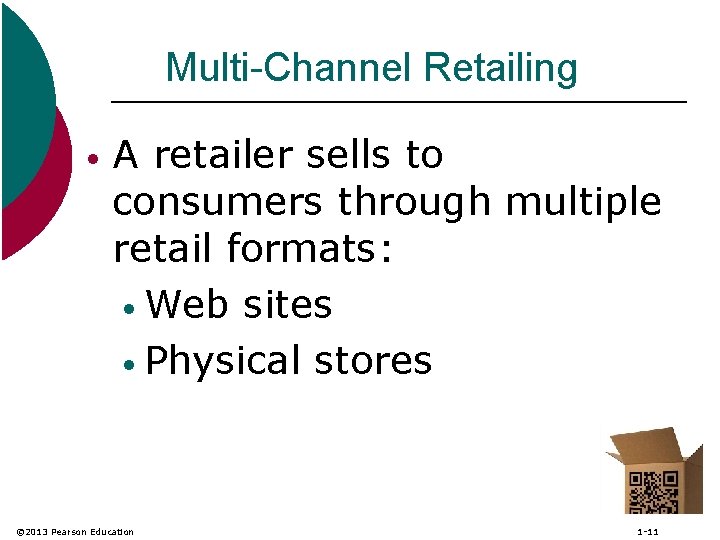 Multi-Channel Retailing

• A retailer sells to consumers through multiple retail formats:

• Web sites

• Physical stores

©2013 Pearson Education

1-11